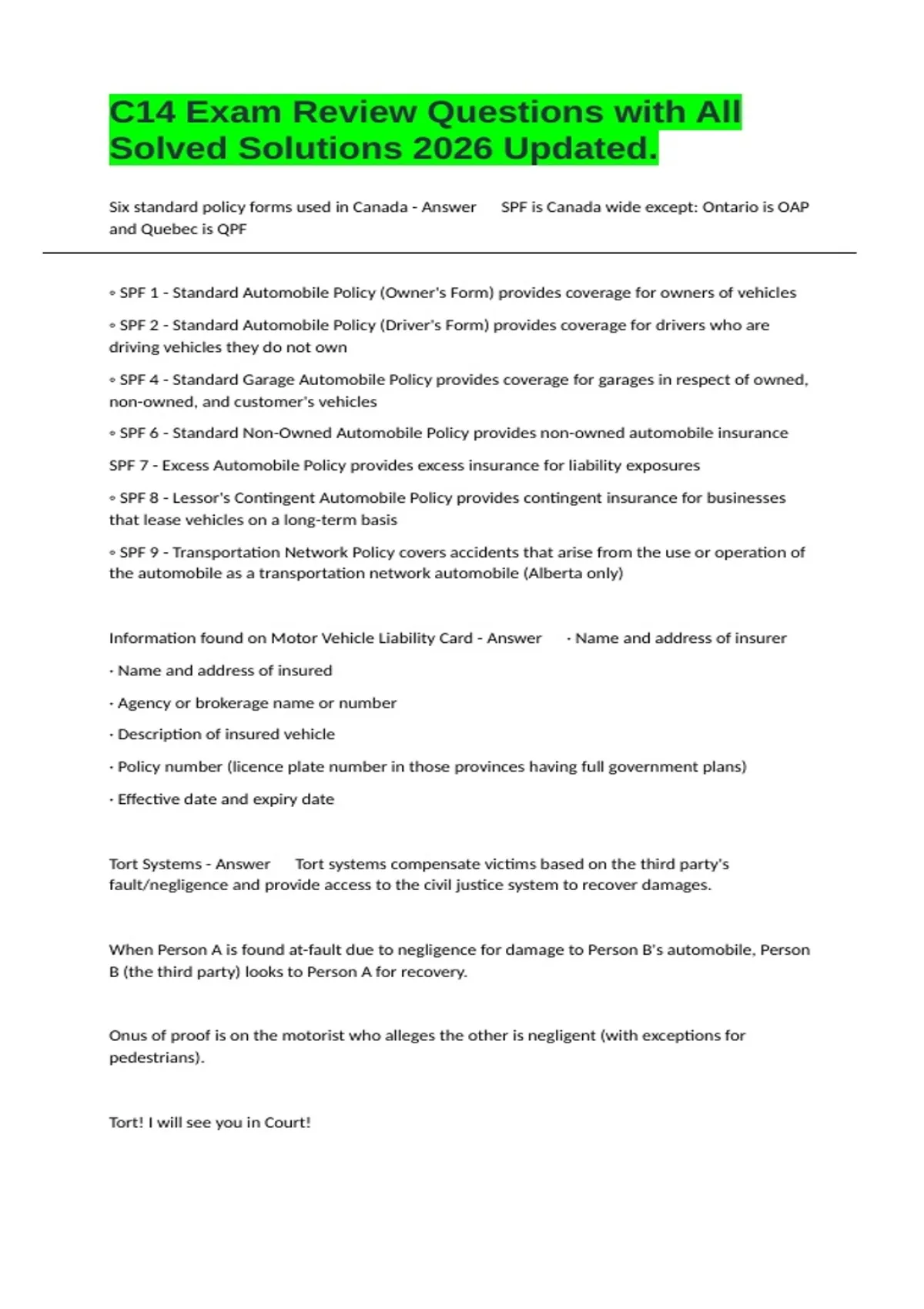 C14 Exam Review Questions with All Solved Solutions 2026 Updated.

Six standard policy forms used in Canada - Answer SPF is Canada wide except: Ontario is OAP and Quebec is QPF

◦ SPF 1 - Standard Automobile Policy (Owner's Form) provides coverage for owners of vehicles

◦ SPF 2 - Standard Automobile Policy (Driver's Form) provides coverage for drivers who are driving vehicles they do not own

◦ SPF 4 - Standard Garage Automobile Policy provides coverage for garages in respect of owned, non-owned, and customer's vehicles

◦ SPF 6 - Standard Non-Owned Automobile Policy provides non-owned automobile insurance

SPF 7 - Excess Automobile Policy provides excess insurance for liability exposures

◦ SPF 8 - Lessor's Contingent Automobile Policy provides contingent insurance for businesses that lease vehicles on a long-term basis

◦ SPF 9 - Transportation Network Policy covers accidents that arise from the use or operation of the automobile as a transportation network automobile (Alberta only)

Information found on Motor Vehicle Liability Card - Answer · Name and address of insurer

· Name and address of insured

· Agency or brokerage name or number

· Description of insured vehicle

· Policy number (licence plate number in those provinces having full government plans)

· Effective date and expiry date

Tort Systems - Answer Tort systems compensate victims based on the third party's fault/negligence and provide access to the civil justice system to recover damages.

When Person A is found at-fault due to negligence for damage to Person B's automobile, Person B (the third party) looks to Person A for recovery.

Onus of proof is on the motorist who alleges the other is negligent (with exceptions for pedestrians).

Tort! I will see you in Court!